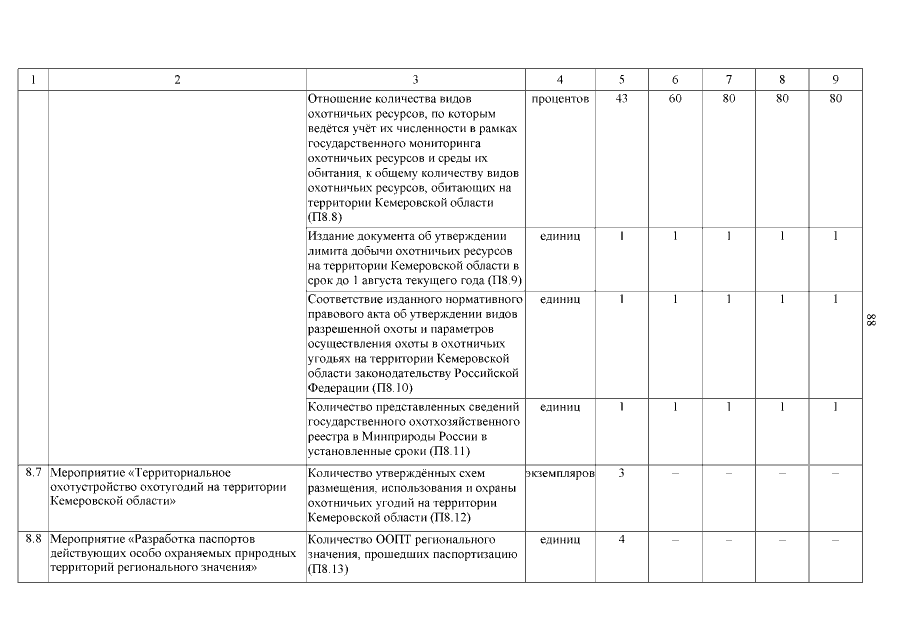 | 1 | 2 | 3 | 4 | 5 | 6 | 7 | 8 | 9 |
|---|---|---|---|---|---|---|---|---|
| | | Отношение количества видов охотничьих ресурсов, по которым ведётся учёт их численности в рамках государственного мониторинга охотничьих ресурсов и среды их обитания, к общему количеству видов охотничьих ресурсов, обитающих на территории Кемеровской области (П8.8) | процентов | 43 | 60 | 80 | 80 | 80 |
| | | Издание документа об утверждении лимита добычи охотничьих ресурсов на территории Кемеровской области в срок до 1 августа текущего года (П8.9) | единиц | 1 | 1 | 1 | 1 | 1 |
| | | Соответствие изданного нормативного правового акта об утверждении видов разрешенной охоты и параметров осуществления охоты в охотничьих угодьях на территории Кемеровской области законодательству Российской Федерации (П8.10) | единиц | 1 | 1 | 1 | 1 | 1 |
| | | Количество представленных сведений государственного охотхозяйственного реестра в Минприроды России в установленные сроки (П8.11) | единиц | 1 | 1 | 1 | 1 | 1 |
| 8.7 | Мероприятие «Территориальное охотустройство охотугодий на территории Кемеровской области» | Количество утверждённых схем размещения, использования и охраны охотничьих угодий на территории Кемеровской области (П8.12) | экземпляров | 3 | – | – | – | – |
| 8.8 | Мероприятие «Разработка паспортов действующих особо охраняемых природных территорий регионального значения» | Количество ООПТ регионального значения, прошедших паспортизацию (П8.13) | единиц | 4 | – | – | – | – |

88